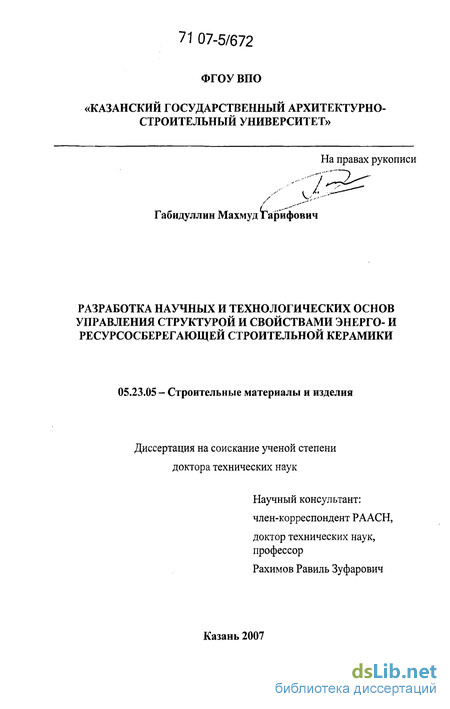 71 07-5/672

ФГОУ ВПО

«КАЗАНСКИЙ ГОСУДАРСТВЕННЫЙ АРХИТЕКТУРНО-СТРОИТЕЛЬНЫЙ УНИВЕРСИТЕТ»

На правах рукописи

Габидуллин Махмуд Гарифович

РАЗРАБОТКА НАУЧНЫХ И ТЕХНОЛОГИЧЕСКИХ ОСНОВ УПРАВЛЕНИЯ СТРУКТУРОЙ И СВОЙСТВАМИ ЭНЕРГО- И РЕСУРСОСБЕРЕГАЮЩЕЙ СТРОИТЕЛЬНОЙ КЕРАМИКИ

05.23.05 – Строительные материалы и изделия

Диссертация на соискание ученой степени доктора технических наук

Научный консультант:
член-корреспондент РААСН,
доктор технических наук, профессор
Рахимов Равиль Зуфарович

Казань 2007

dsLib.net
библиотека диссертаций